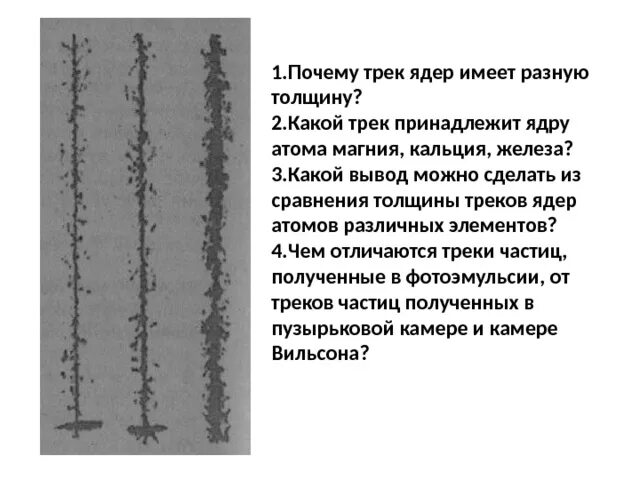 1.Почему трек ядер имеет разную толщину?
2.Какой трек принадлежит ядру атома магния, кальция, железа?
3.Какой вывод можно сделать из сравнения толщины треков ядер атомов различных элементов?
4.Чем отличаются треки частиц, полученные в фотоэмульсии, от треков частиц полученных в пузырьковой камере и камере Вильсона?